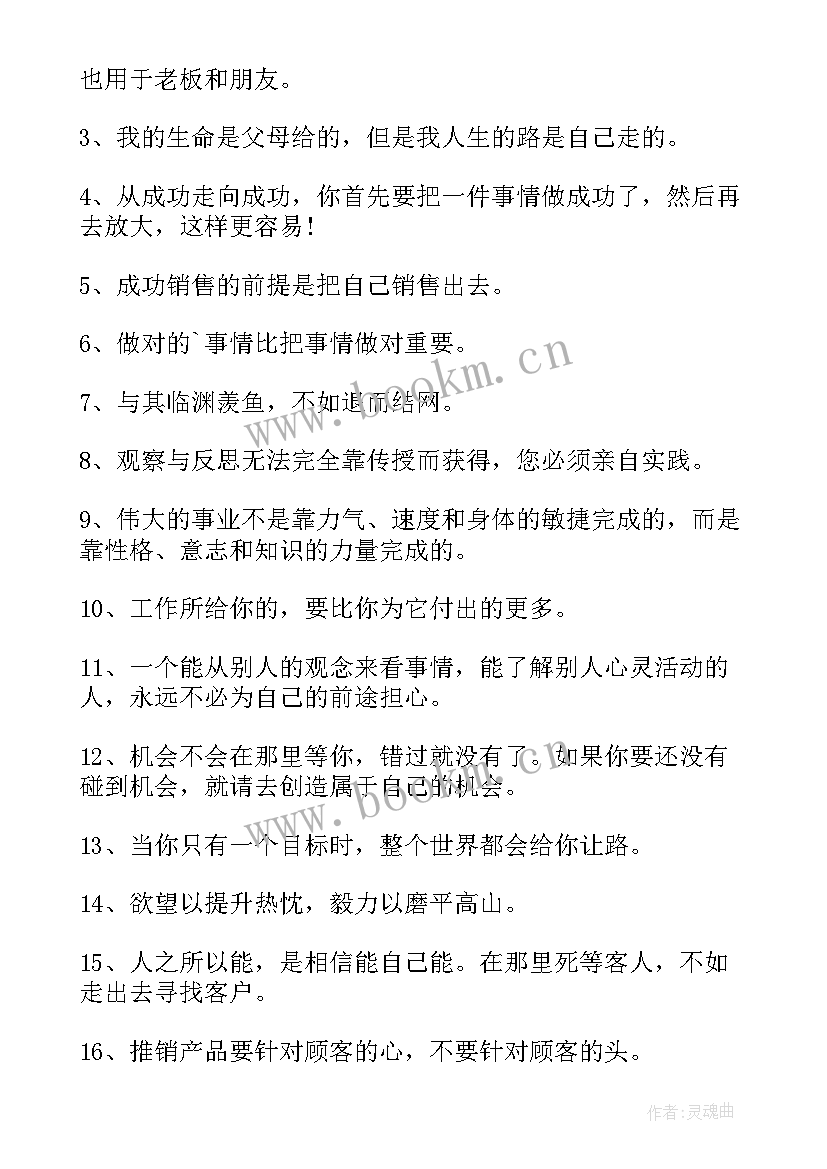 也用于老板和朋友。

3、我的生命是父母给的，但是我人生的路是自己走的。

4、从成功走向成功，你首先要把一件事情做成功了，然后再去放大，这样更容易！

5、成功销售的前提是把自己销售出去。

6、做对的`事情比把事情做对重要。

7、与其临渊羡鱼，不如退而结网。

8、观察与反思无法完全靠传授而获得，您必须亲自实践。

9、伟大的事业不是靠力气、速度和身体的敏捷完成的，而是靠性格、意志和知识的力量完成的。

10、工作所给你的，要比你为它付出的更多。

11、一个能从别人的观念来看事情，能了解别人心灵活动的人，永远不必为自己的前途担心。

12、机会不会在那里等你，错过就没有了。如果你要还没有碰到机会，就请去创造属于自己的机会。

13、当你只有一个目标时，整个世界都会给你让路。

14、欲望以提升热忱，毅力以磨平高山。

15、人之所以能，是相信能自己能。在那里死等客人，不如走出去寻找客户。

16、推销产品要针对顾客的心，不要针对顾客的头。

www.bookm.cn

www.bookm.cn

作者：灵魂曲